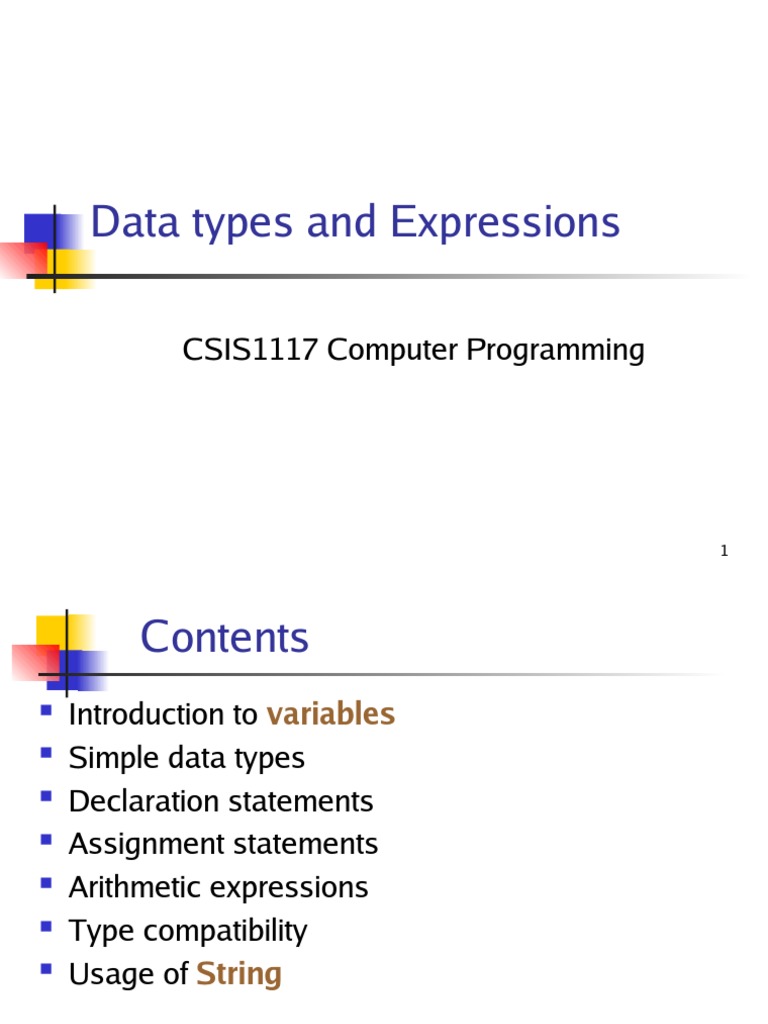 Data types and Expressions

CSIS1117 Computer Programming

1

Contents

• Introduction to variables
• Simple data types
• Declaration statements
• Assignment statements
• Arithmetic expressions
• Type compatibility
• Usage of String